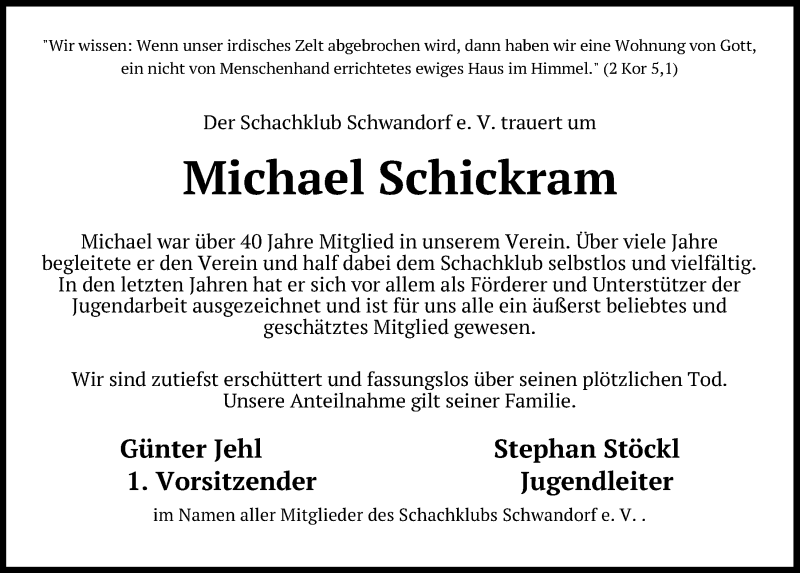 "Wir wissen: Wenn unser irdisches Zelt abgebrochen wird, dann haben wir eine Wohnung von Gott, ein nicht von Menschenhand errichtetes ewiges Haus im Himmel." (2 Kor 5,1)

Der Schachklub Schwandorf e. V. trauert um

Michael Schickram

Michael war über 40 Jahre Mitglied in unserem Verein. Über viele Jahre begleitete er den Verein und half dabei dem Schachklub selbstlos und vielfältig. In den letzten Jahren hat er sich vor allem als Förderer und Unterstützer der Jugendarbeit ausgezeichnet und ist für uns alle ein äußerst beliebtes und geschätztes Mitglied gewesen.

Wir sind zutiefst erschüttert und fassungslos über seinen plötzlichen Tod. Unsere Anteilnahme gilt seiner Familie.

Günter Jehl
1. Vorsitzender

Stephan Stöckl
Jugendleiter

im Namen aller Mitglieder des Schachklubs Schwandorf e. V. .